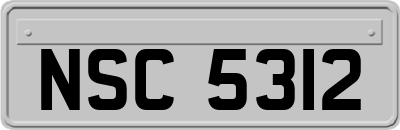 NSC 5312